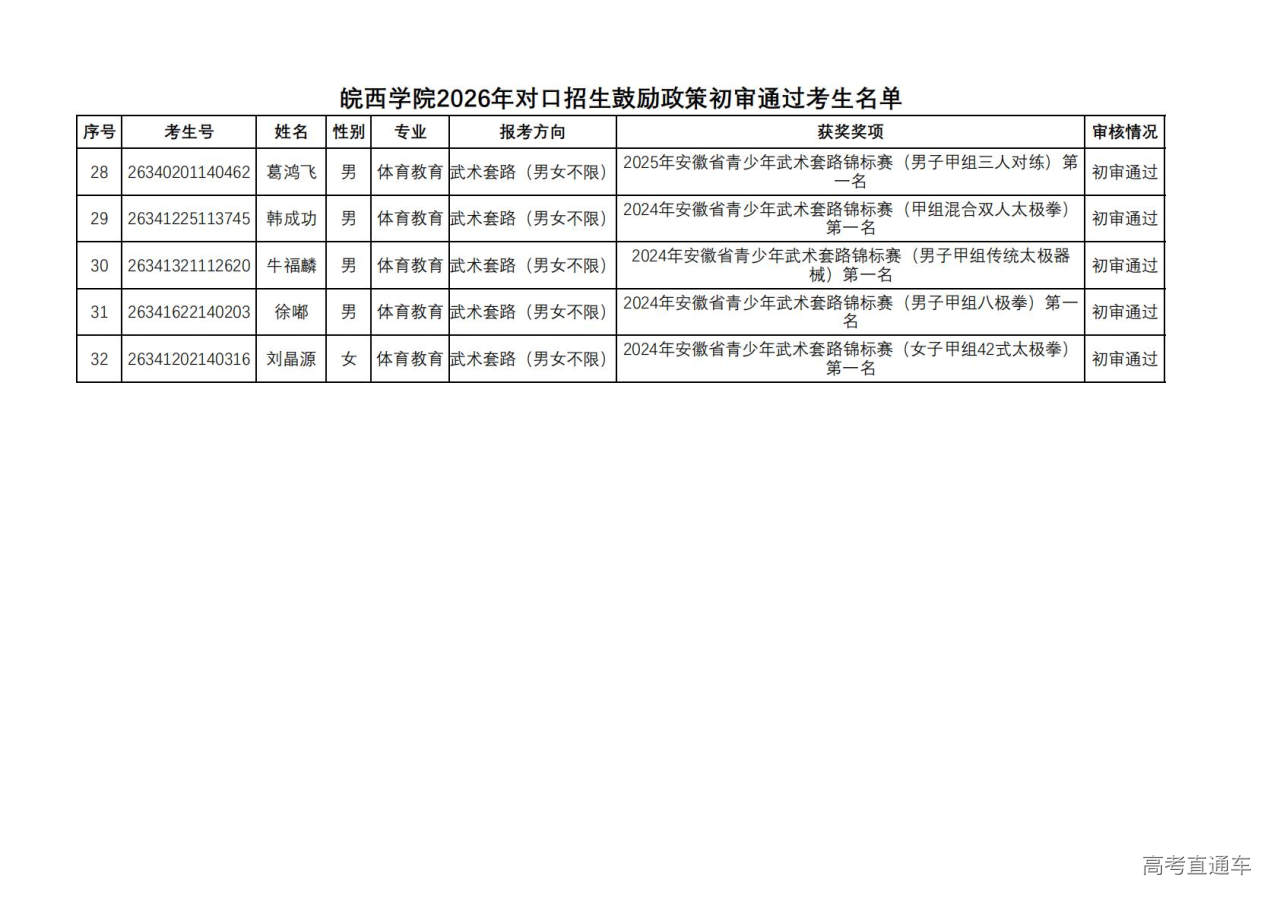 皖西学院2026年对口招生鼓励政策初审通过考生名单

| 序号 | 考生号 | 姓名 | 性别 | 专业 | 报考方向 | 获奖奖项 | 审核情况 |
|---|---|---|---|---|---|---|---|
| 28 | 26340201140462 | 葛鸿飞 | 男 | 体育教育 | 武术套路（男女不限） | 2025年安徽省青少年武术套路锦标赛（男子甲组三人对练）第一名 | 初审通过 |
| 29 | 26341225113745 | 韩成功 | 男 | 体育教育 | 武术套路（男女不限） | 2024年安徽省青少年武术套路锦标赛（甲组混合双人太极拳）第一名 | 初审通过 |
| 30 | 26341321112620 | 牛福麟 | 男 | 体育教育 | 武术套路（男女不限） | 2024年安徽省青少年武术套路锦标赛（男子甲组传统太极器械）第一名 | 初审通过 |
| 31 | 26341622140203 | 徐嘟 | 男 | 体育教育 | 武术套路（男女不限） | 2024年安徽省青少年武术套路锦标赛（男子甲组八极拳）第一名 | 初审通过 |
| 32 | 26341202140316 | 刘晶源 | 女 | 体育教育 | 武术套路（男女不限） | 2024年安徽省青少年武术套路锦标赛（女子甲组42式太极拳）第一名 | 初审通过 |

高考直通车